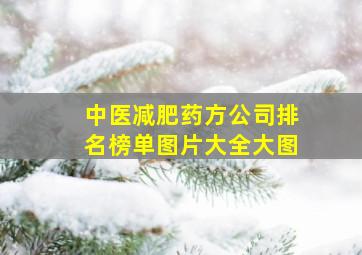 中医减肥药方公司排名榜单图片大全大图